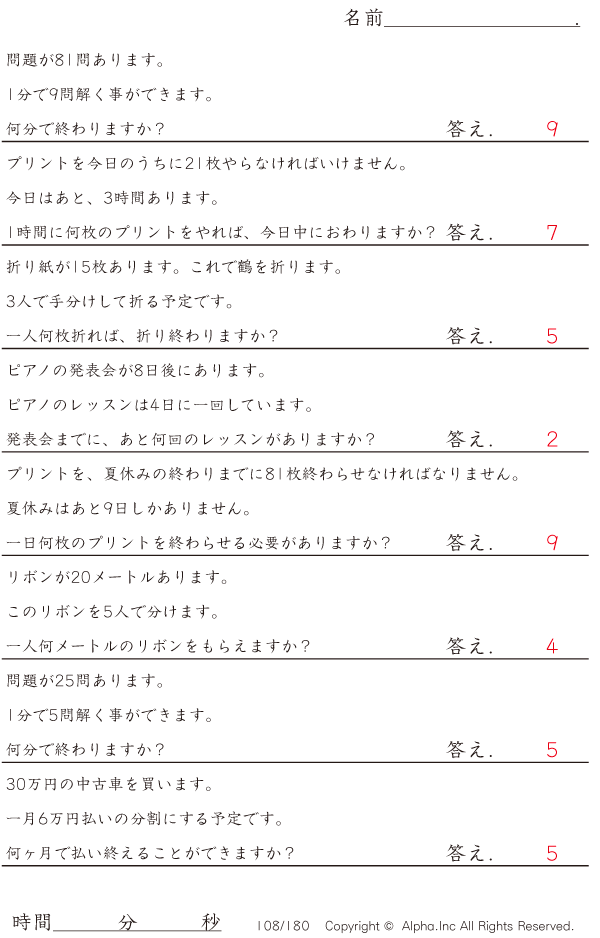 名前____.

問題が81問あります。

1分で9問解く事ができます。

何分で終わりますか？ 答え. 9

プリントを今日のうちに21枚やらなければいけません。

今日はあと、3時間あります。

1時間に何枚のプリントをやれば、今日中におわりますか？ 答え. 7

折り紙が15枚あります。これで鶴を折ります。

3人で手分けして折る予定です。

一人何枚折れば、折り終わりますか？ 答え. 5

ピアノの発表会が8日後にあります。

ピアノのレッスンは4日に一回しています。

発表会までに、あと何回のレッスンがありますか？ 答え. 2

プリントを、夏休みの終わりまでに81枚終わらせなければなりません。

夏休みはあと9日しかありません。

一日何枚のプリントを終わらせる必要がありますか？ 答え. 9

リボンが20メートルあります。

このリボンを5人で分けます。

一人何メートルのリボンをもらえますか？ 答え. 4

問題が25問あります。

1分で5問解く事ができます。

何分で終わりますか？ 答え. 5

30万円の中古車を買います。

一月6万円払いの分割にする予定です。

何ヶ月で払い終えることができますか？ 答え. 5

時間____分____秒 108/180 Copyright © Alpha.Inc All Rights Reserved.